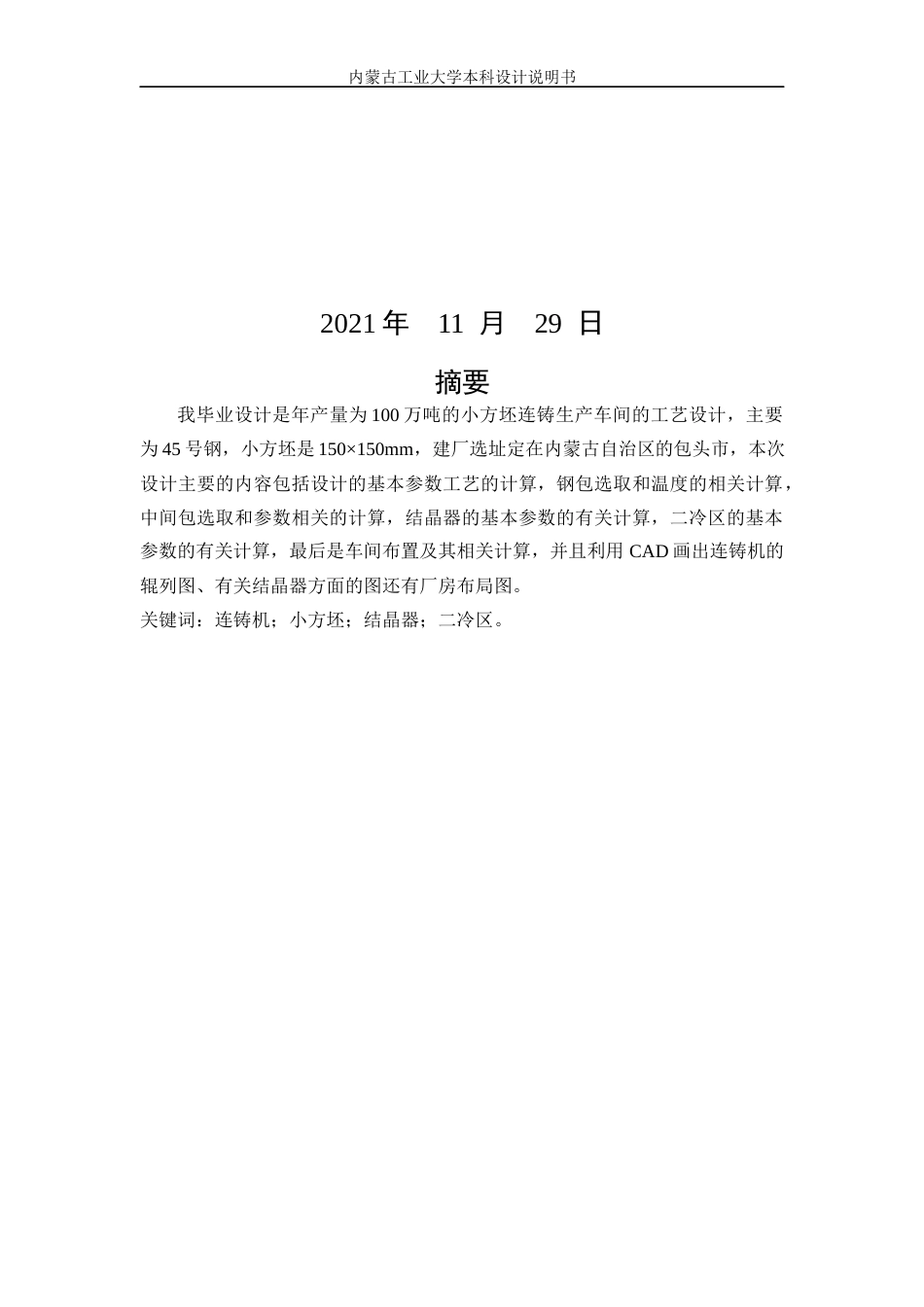 内蒙古工业大学本科设计说明书

2021 年 11 月 29 日

摘要

我毕业设计是年产量为 100 万吨的小方坯连铸生产车间的工艺设计，主要为 45 号钢，小方坯是 150×150mm，建厂选址定在内蒙古自治区的包头市，本次设计主要的内容包括设计的基本参数工艺的计算，钢包选取和温度的相关计算，中间包选取和参数相关的计算，结晶器的基本参数的有关计算，二冷区的基本参数的有关计算，最后是车间布置及其相关计算，并且利用 CAD 画出连铸机的辊列图、有关结晶器方面的图还有厂房布局图。

关键词：连铸机；小方坯；结晶器；二冷区。